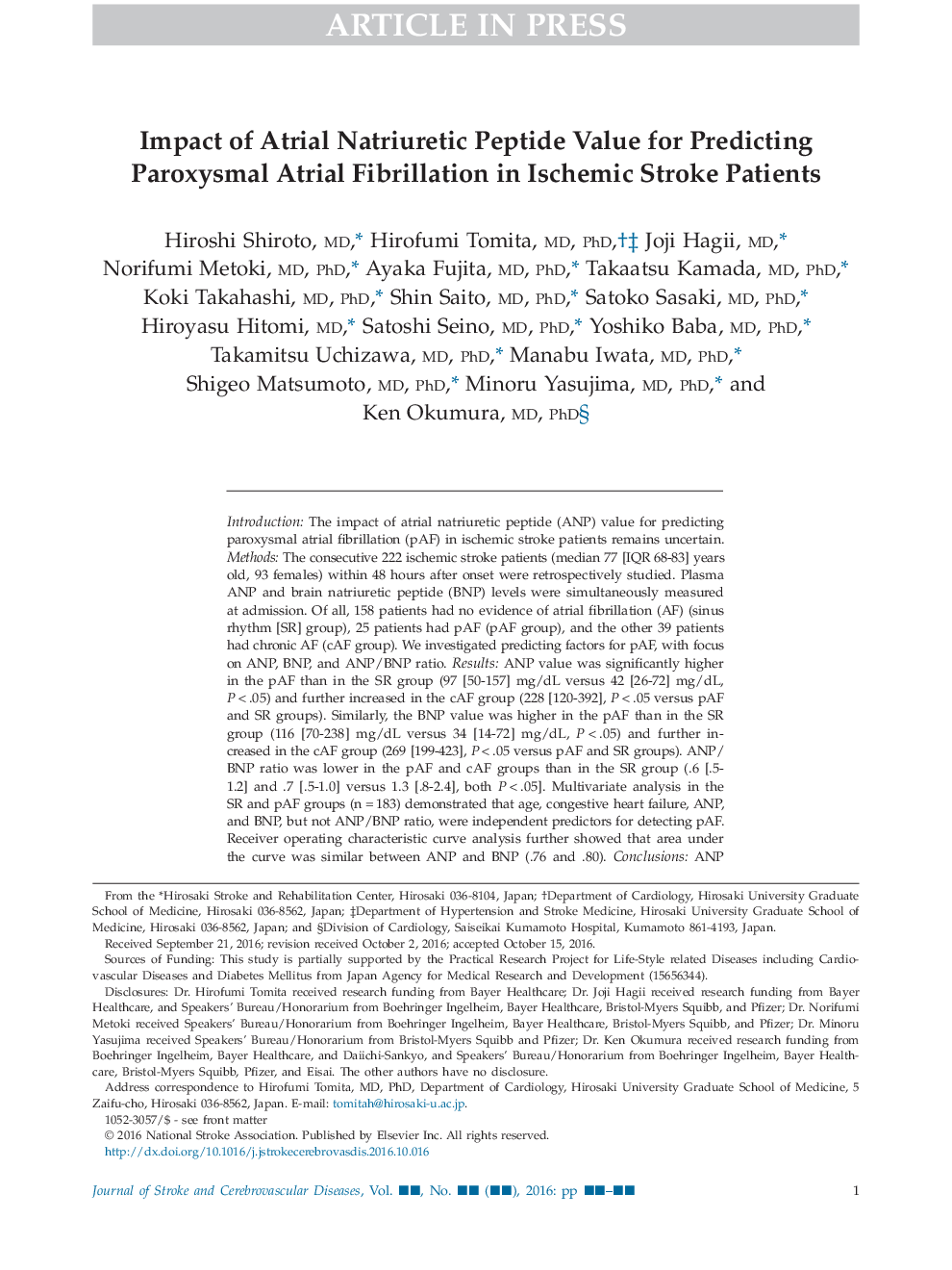 ARTICLE IN PRESS

Impact of Atrial Natriuretic Peptide Value for Predicting Paroxysmal Atrial Fibrillation in Ischemic Stroke Patients

Hiroshi Shiroto, MD,* Hirofumi Tomita, MD, PhD,†‡ Joji Hagii, MD,* Norifumi Metoki, MD, PhD,* Ayaka Fujita, MD, PhD,* Takaatsu Kamada, MD, PhD,* Koki Takahashi, MD, PhD,* Shin Saito, MD, PhD,* Satoko Sasaki, MD, PhD,* Hiroyasu Hitomi, MD,* Satoshi Seino, MD, PhD,* Yoshiko Baba, MD, PhD,* Takamitsu Uchizawa, MD, PhD,* Manabu Iwata, MD, PhD,* Shigeo Matsumoto, MD, PhD,* Minoru Yasujima, MD, PhD,* and Ken Okumura, MD, PhD§

Introduction: The impact of atrial natriuretic peptide (ANP) value for predicting paroxysmal atrial fibrillation (pAF) in ischemic stroke patients remains uncertain. Methods: The consecutive 222 ischemic stroke patients (median 77 [IQR 68-83] years old, 93 females) within 48 hours after onset were retrospectively studied. Plasma ANP and brain natriuretic peptide (BNP) levels were simultaneously measured at admission. Of all, 158 patients had no evidence of atrial fibrillation (AF) (sinus rhythm [SR] group), 25 patients had pAF (pAF group), and the other 39 patients had chronic AF (cAF group). We investigated predicting factors for pAF, with focus on ANP, BNP, and ANP/BNP ratio. Results: ANP value was significantly higher in the pAF than in the SR group (97 [50-157] mg/dL versus 42 [26-72] mg/dL, $P < .05$) and further increased in the cAF group (228 [120-392], $P < .05$ versus pAF and SR groups). Similarly, the BNP value was higher in the pAF than in the SR group (116 [70-238] mg/dL versus 34 [14-72] mg/dL, $P < .05$) and further increased in the cAF group (269 [199-423], $P < .05$ versus pAF and SR groups). ANP/BNP ratio was lower in the pAF and cAF groups than in the SR group (.6 [.5-1.2] and .7 [.5-1.0] versus 1.3 [.8-2.4], both $P < .05$]. Multivariate analysis in the SR and pAF groups (n = 183) demonstrated that age, congestive heart failure, ANP, and BNP, but not ANP/BNP ratio, were independent predictors for detecting pAF. Receiver operating characteristic curve analysis further showed that area under the curve was similar between ANP and BNP (.76 and .80). Conclusions: ANP

From the *Hirosaki Stroke and Rehabilitation Center, Hirosaki 036-8104, Japan; †Department of Cardiology, Hirosaki University Graduate School of Medicine, Hirosaki 036-8562, Japan; ‡Department of Hypertension and Stroke Medicine, Hirosaki University Graduate School of Medicine, Hirosaki 036-8562, Japan; and §Division of Cardiology, Saiseikai Kumamoto Hospital, Kumamoto 861-4193, Japan.

Received September 21, 2016; revision received October 2, 2016; accepted October 15, 2016.

Sources of Funding: This study is partially supported by the Practical Research Project for Life-Style related Diseases including Cardiovascular Diseases and Diabetes Mellitus from Japan Agency for Medical Research and Development (15656344).

Disclosures: Dr. Hirofumi Tomita received research funding from Bayer Healthcare; Dr. Joji Hagii received research funding from Bayer Healthcare, and Speakers' Bureau/Honorarium from Boehringer Ingelheim, Bayer Healthcare, Bristol-Myers Squibb, and Pfizer; Dr. Norifumi Metoki received Speakers' Bureau/Honorarium from Boehringer Ingelheim, Bayer Healthcare, Bristol-Myers Squibb, and Pfizer; Dr. Minoru Yasujima received Speakers' Bureau/Honorarium from Bristol-Myers Squibb and Pfizer; Dr. Ken Okumura received research funding from Boehringer Ingelheim, Bayer Healthcare, and Daiichi-Sankyo, and Speakers' Bureau/Honorarium from Boehringer Ingelheim, Bayer Healthcare, Bristol-Myers Squibb, Pfizer, and Eisai. The other authors have no disclosure.

Address correspondence to Hirofumi Tomita, MD, PhD, Department of Cardiology, Hirosaki University Graduate School of Medicine, 5 Zaifu-cho, Hirosaki 036-8562, Japan. E-mail: tomitah@hirosaki-u.ac.jp.

1052-3057/$ - see front matter
© 2016 National Stroke Association. Published by Elsevier Inc. All rights reserved.
http://dx.doi.org/10.1016/j.jstrokecerebrovasdis.2016.10.016

Journal of Stroke and Cerebrovascular Diseases, Vol. ■■, No. ■■ (■■), 2016: pp ■■–■■

1